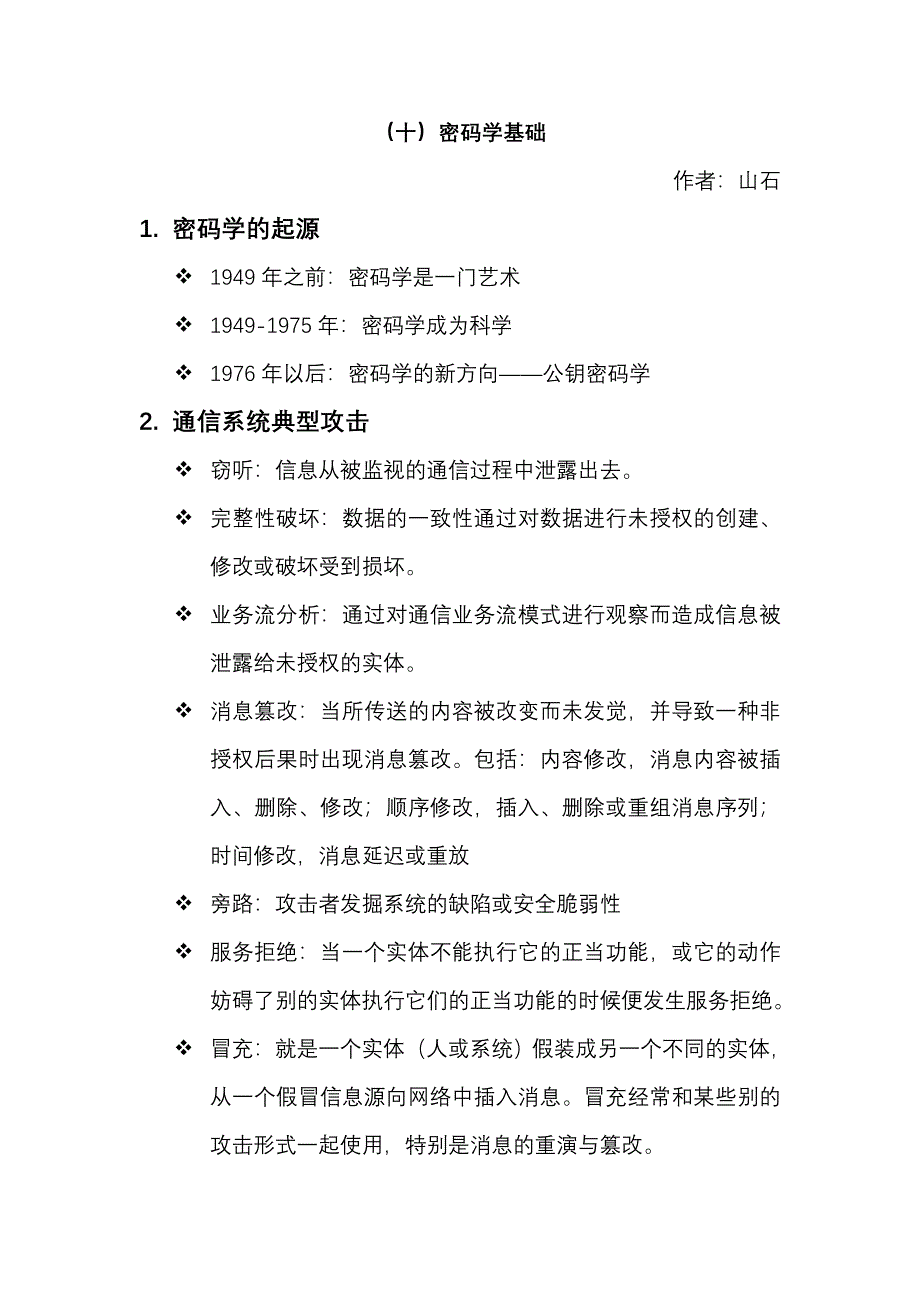 （十）密码学基础

作者：山石

1. 密码学的起源

❖ 1949 年之前：密码学是一门艺术

❖ 1949-1975 年：密码学成为科学

❖ 1976 年以后：密码学的新方向——公钥密码学

2. 通信系统典型攻击

❖ 窃听：信息从被监视的通信过程中泄露出去。

❖ 完整性破坏：数据的一致性通过对数据进行未授权的创建、修改或破坏受到损坏。

❖ 业务流分析：通过对通信业务流模式进行观察而造成信息被泄露给未授权的实体。

❖ 消息篡改：当所传送的内容被改变而未发觉，并导致一种非授权后果时出现消息篡改。包括：内容修改，消息内容被插入、删除、修改；顺序修改，插入、删除或重组消息序列；时间修改，消息延迟或重放

❖ 旁路：攻击者发掘系统的缺陷或安全脆弱性

❖ 服务拒绝：当一个实体不能执行它的正当功能，或它的动作妨碍了别的实体执行它们的正当功能的时候便发生服务拒绝。

❖ 冒充：就是一个实体（人或系统）假装成另一个不同的实体，从一个假冒信息源向网络中插入消息。冒充经常和某些别的攻击形式一起使用，特别是消息的重演与篡改。